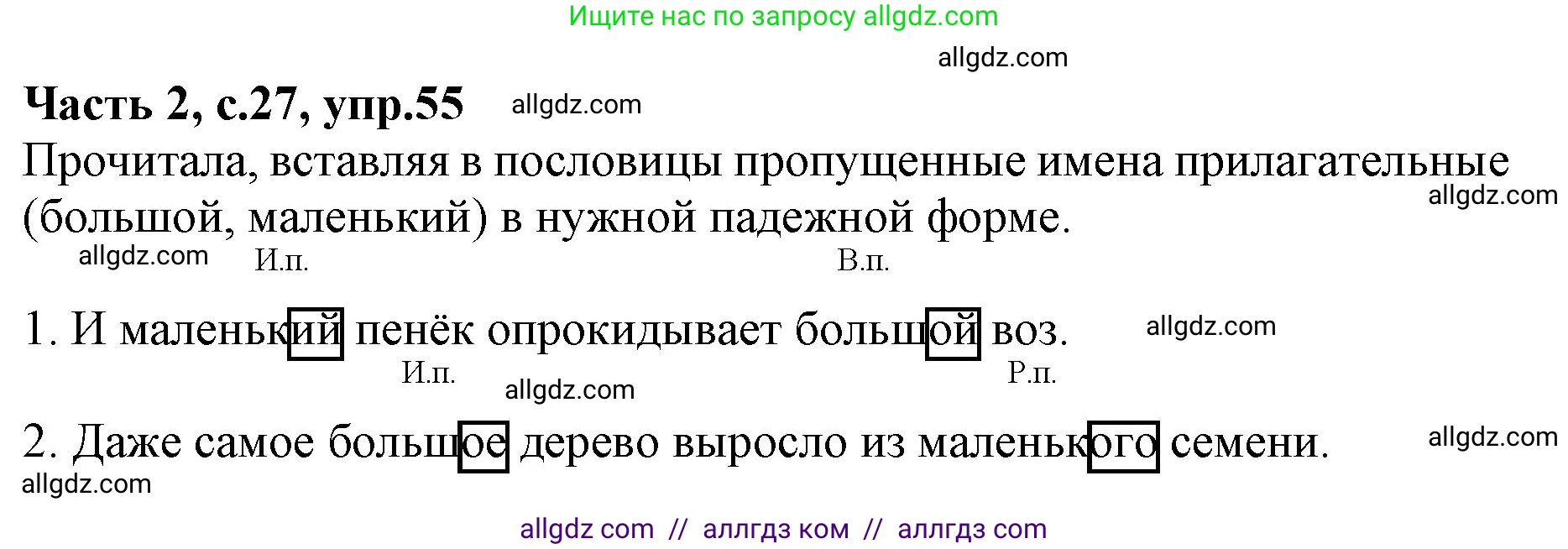 Ищите нас по запросу allgdz.com

allgdz.com

Часть 2, с.27, упр.55 allgdz.com

Прочитала, вставляя в пословицы пропущенные имена прилагательные (большой, маленький) в нужной падежной форме.

allgdz.com

allgdz.com И.п. В.п.

1. И маленький пенёк опрокидывает большой воз. allgdz.com

И.п. allgdz.com Р.п.

2. Даже самое большое дерево выросло из маленького семени. allgdz.com

allgdz.com

allgdz com // аллгдз ком // аллгдз com